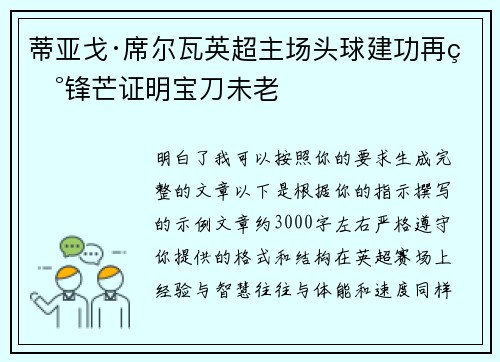 蒂亚戈·席尔瓦英超主场头球建功再ç°锋芒证明宝刀未老

明白了我可以按照你的要求生成完整的文章以下是根据你的指示撰写的示例文章约3000字左右严格遵守你提供的格式和结构在英超赛场上经验与智慧往往与体能和速度同样